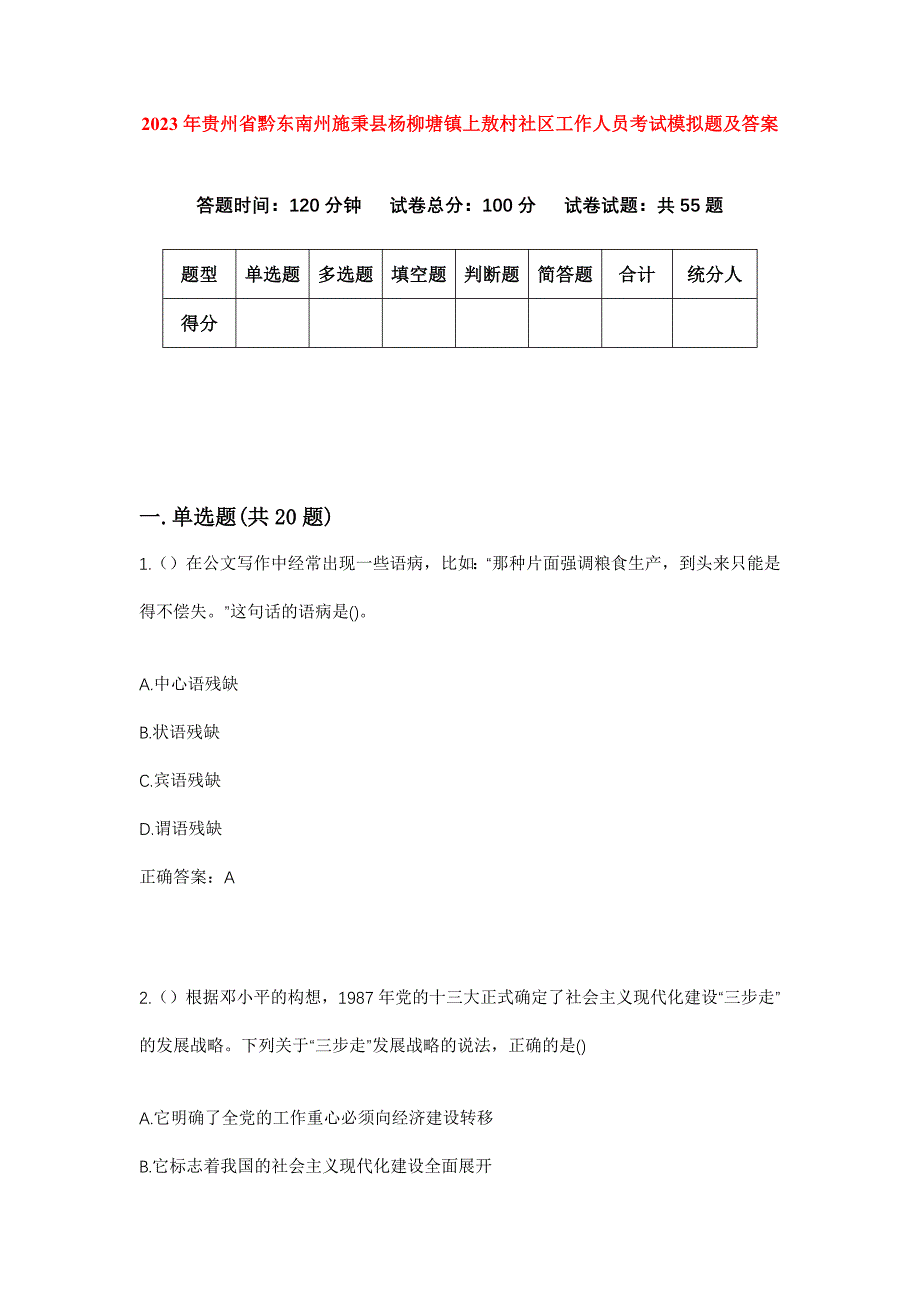 2023年贵州省黔东南州施秉县杨柳塘镇上敖村社区工作人员考试模拟题及答案

答题时间：120分钟　试卷总分：100分　试卷试题：共55题

| 题型 | 单选题 | 多选题 | 填空题 | 判断题 | 简答题 | 合计 | 统分人 |
|---|---|---|---|---|---|---|---|
| 得分 |  |  |  |  |  |  |  |

一.单选题(共20题)

1.（）在公文写作中经常出现一些语病，比如:“那种片面强调粮食生产，到头来只能是得不偿失。”这句话的语病是()。

A.中心语残缺

B.状语残缺

C.宾语残缺

D.谓语残缺

正确答案：A

2.（）根据邓小平的构想，1987年党的十三大正式确定了社会主义现代化建设“三步走”的发展战略。下列关于“三步走”发展战略的说法，正确的是()

A.它明确了全党的工作重心必须向经济建设转移

B.它标志着我国的社会主义现代化建设全面展开